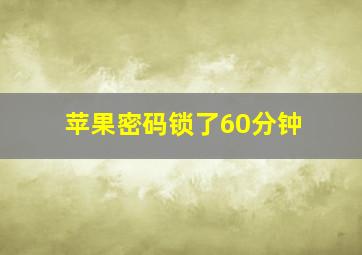 苹果密码锁了60分钟